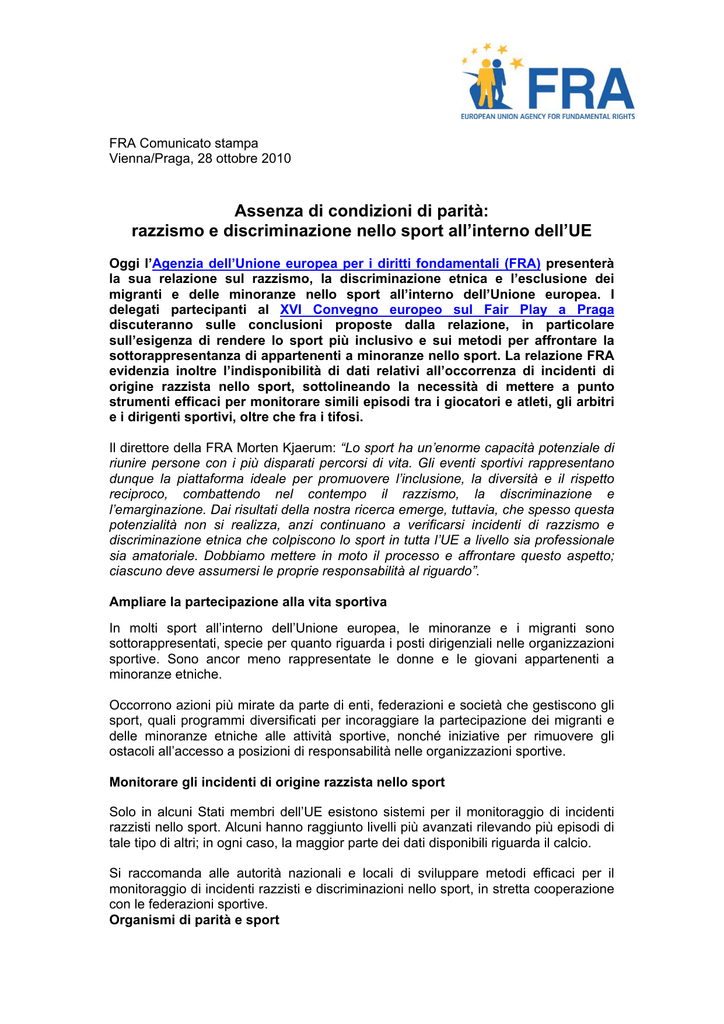 FRA
EUROPEAN UNION AGENCY FOR FUNDAMENTAL RIGHTS

FRA Comunicato stampa
Vienna/Praga, 28 ottobre 2010

Assenza di condizioni di parità:
razzismo e discriminazione nello sport all'interno dell'UE

Oggi l'Agenzia dell'Unione europea per i diritti fondamentali (FRA) presenterà la sua relazione sul razzismo, la discriminazione etnica e l'esclusione dei migranti e delle minoranze nello sport all'interno dell'Unione europea. I delegati partecipanti al XVI Convegno europeo sul Fair Play a Praga discuteranno sulle conclusioni proposte dalla relazione, in particolare sull'esigenza di rendere lo sport più inclusivo e sui metodi per affrontare la sottorappresentanza di appartenenti a minoranze nello sport. La relazione FRA evidenzia inoltre l'indisponibilità di dati relativi all'occorrenza di incidenti di origine razzista nello sport, sottolineando la necessità di mettere a punto strumenti efficaci per monitorare simili episodi tra i giocatori e atleti, gli arbitri e i dirigenti sportivi, oltre che fra i tifosi.

Il direttore della FRA Morten Kjaerum: "Lo sport ha un'enorme capacità potenziale di riunire persone con i più disparati percorsi di vita. Gli eventi sportivi rappresentano dunque la piattaforma ideale per promuovere l'inclusione, la diversità e il rispetto reciproco, combattendo nel contempo il razzismo, la discriminazione e l'emarginazione. Dai risultati della nostra ricerca emerge, tuttavia, che spesso questa potenzialità non si realizza, anzi continuano a verificarsi incidenti di razzismo e discriminazione etnica che colpiscono lo sport in tutta l'UE a livello sia professionale sia amatoriale. Dobbiamo mettere in moto il processo e affrontare questo aspetto; ciascuno deve assumersi le proprie responsabilità al riguardo".

Ampliare la partecipazione alla vita sportiva

In molti sport all'interno dell'Unione europea, le minoranze e i migranti sono sottorappresentati, specie per quanto riguarda i posti dirigenziali nelle organizzazioni sportive. Sono ancor meno rappresentate le donne e le giovani appartenenti a minoranze etniche.

Occorrono azioni più mirate da parte di enti, federazioni e società che gestiscono gli sport, quali programmi diversificati per incoraggiare la partecipazione dei migranti e delle minoranze etniche alle attività sportive, nonché iniziative per rimuovere gli ostacoli all'accesso a posizioni di responsabilità nelle organizzazioni sportive.

Monitorare gli incidenti di origine razzista nello sport

Solo in alcuni Stati membri dell'UE esistono sistemi per il monitoraggio di incidenti razzisti nello sport. Alcuni hanno raggiunto livelli più avanzati rilevando più episodi di tale tipo di altri; in ogni caso, la maggior parte dei dati disponibili riguarda il calcio.

Si raccomanda alle autorità nazionali e locali di sviluppare metodi efficaci per il monitoraggio di incidenti razzisti e discriminazioni nello sport, in stretta cooperazione con le federazioni sportive.
Organismi di parità e sport